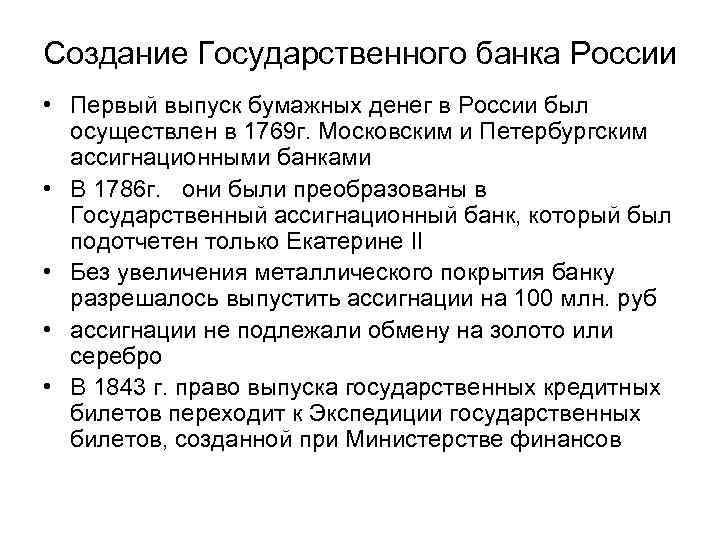 Создание Государственного банка России

• Первый выпуск бумажных денег в России был осуществлен в 1769г. Московским и Петербургским ассигнационными банками
• В 1786г. они были преобразованы в Государственный ассигнационный банк, который был подотчетен только Екатерине II
• Без увеличения металлического покрытия банку разрешалось выпустить ассигнации на 100 млн. руб
• ассигнации не подлежали обмену на золото или серебро
• В 1843 г. право выпуска государственных кредитных билетов переходит к Экспедиции государственных билетов, созданной при Министерстве финансов